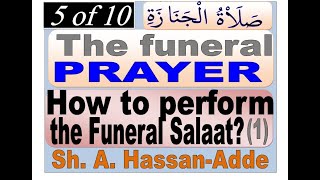 5 of 10

صَلَاةُ الْجَنَازَةِ

The funeral
PRAYER

How to perform the Funeral Salaat? (1)

Sh. A. Hassan-Adde